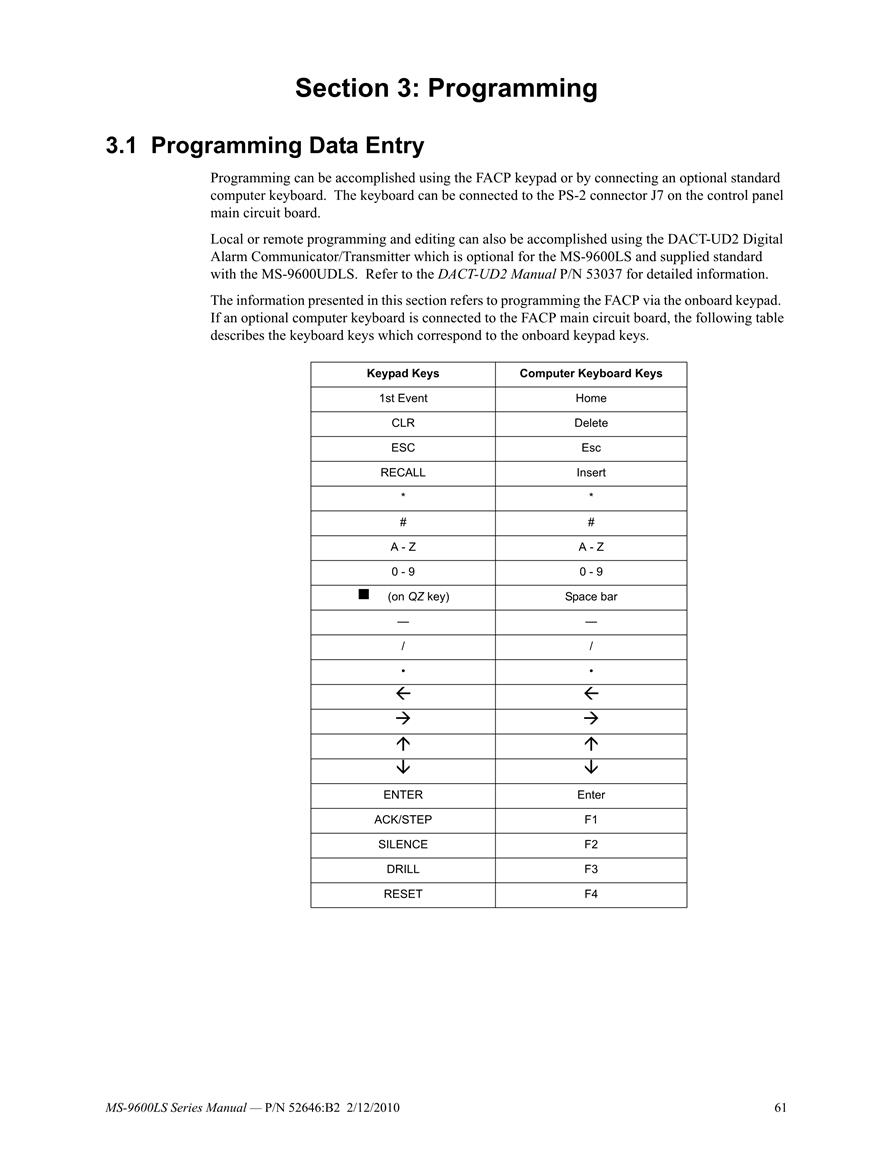 Section 3: Programming

3.1 Programming Data Entry

Programming can be accomplished using the FACP keypad or by connecting an optional standard computer keyboard. The keyboard can be connected to the PS-2 connector J7 on the control panel main circuit board.

Local or remote programming and editing can also be accomplished using the DACT-UD2 Digital Alarm Communicator/Transmitter which is optional for the MS-9600LS and supplied standard with the MS-9600UDLS. Refer to the DACT-UD2 Manual P/N 53037 for detailed information.

The information presented in this section refers to programming the FACP via the onboard keypad. If an optional computer keyboard is connected to the FACP main circuit board, the following table describes the keyboard keys which correspond to the onboard keypad keys.

| Keypad Keys | Computer Keyboard Keys |
|---|---|
| 1st Event | Home |
| CLR | Delete |
| ESC | Esc |
| RECALL | Insert |
| * | * |
| # | # |
| A - Z | A - Z |
| 0 - 9 | 0 - 9 |
| ■ (on QZ key) | Space bar |
| — | — |
| / | / |
| • | • |
| ← | ← |
| → | → |
| ↑ | ↑ |
| ↓ | ↓ |
| ENTER | Enter |
| ACK/STEP | F1 |
| SILENCE | F2 |
| DRILL | F3 |
| RESET | F4 |

MS-9600LS Series Manual — P/N 52646:B2 2/12/2010 61